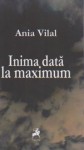 Ania Vilal

Inima dată la maximum